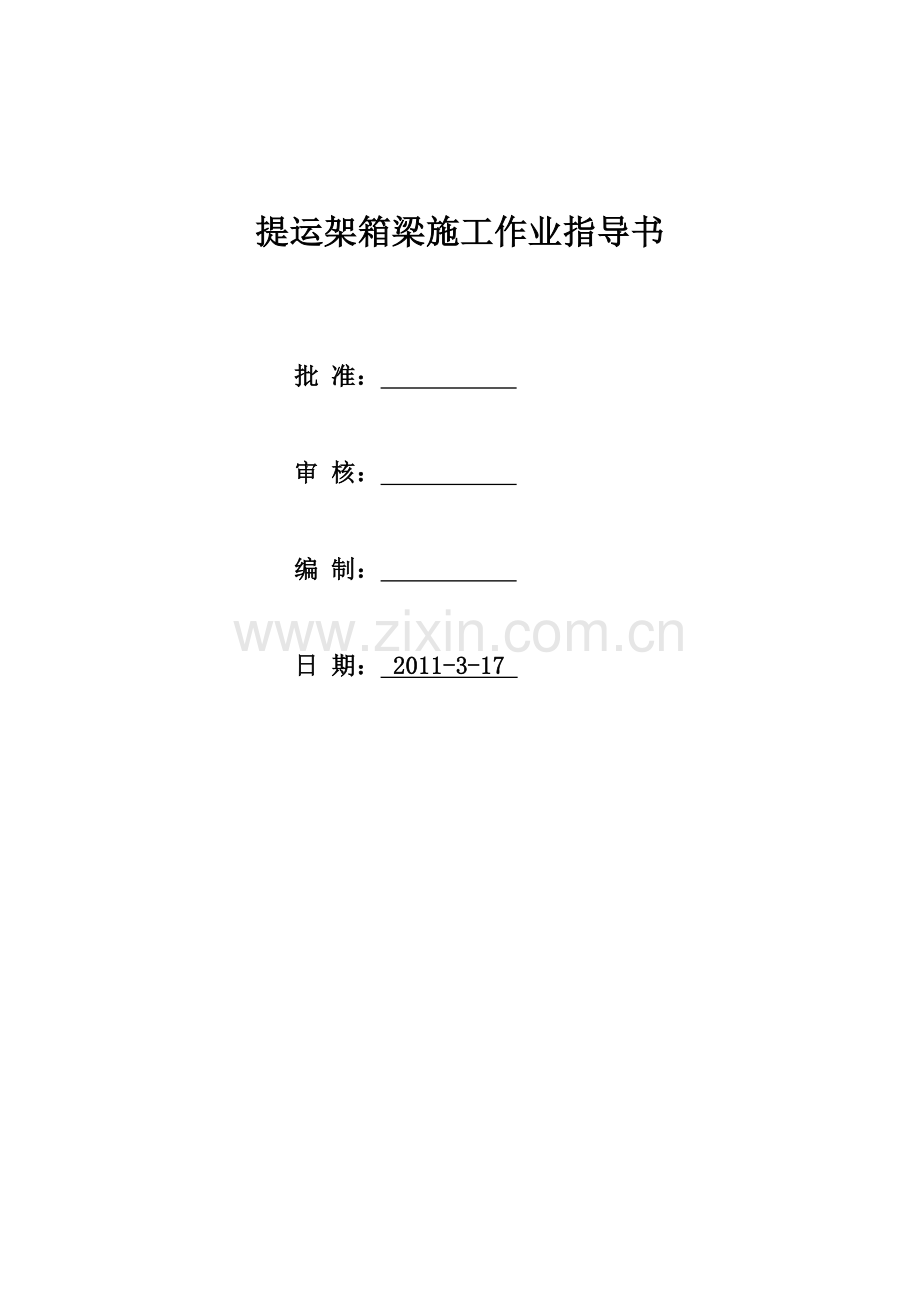 提运架箱梁施工作业指导书

批 准：____

审 核：____

编 制：____

日 期：2011-3-17

www.zixin.com.cn